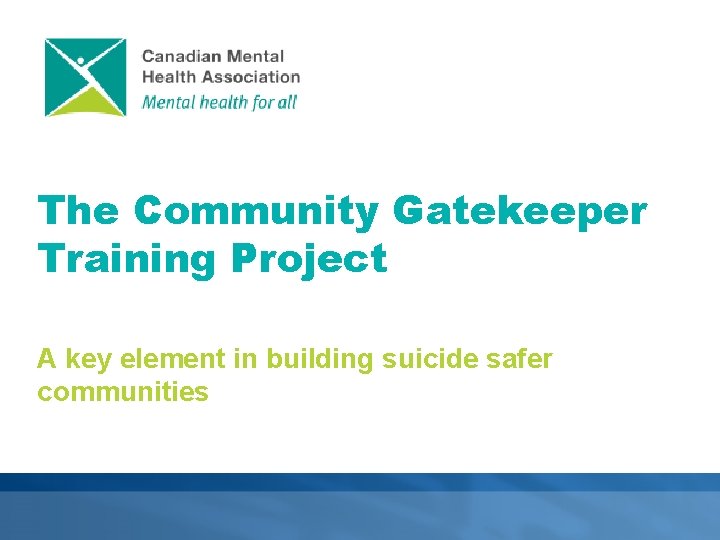 Canadian Mental
Health Association
Mental health for all

The Community Gatekeeper Training Project

A key element in building suicide safer communities